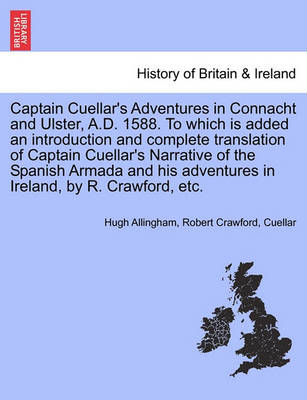 BRITISH LIBRARY

History of Britain & Ireland

Captain Cuellar's Adventures in Connacht and Ulster, A.D. 1588. To which is added an introduction and complete translation of Captain Cuellar's Narrative of the Spanish Armada and his adventures in Ireland, by R. Crawford, etc.

Hugh Allingham, Robert Crawford, Cuellar